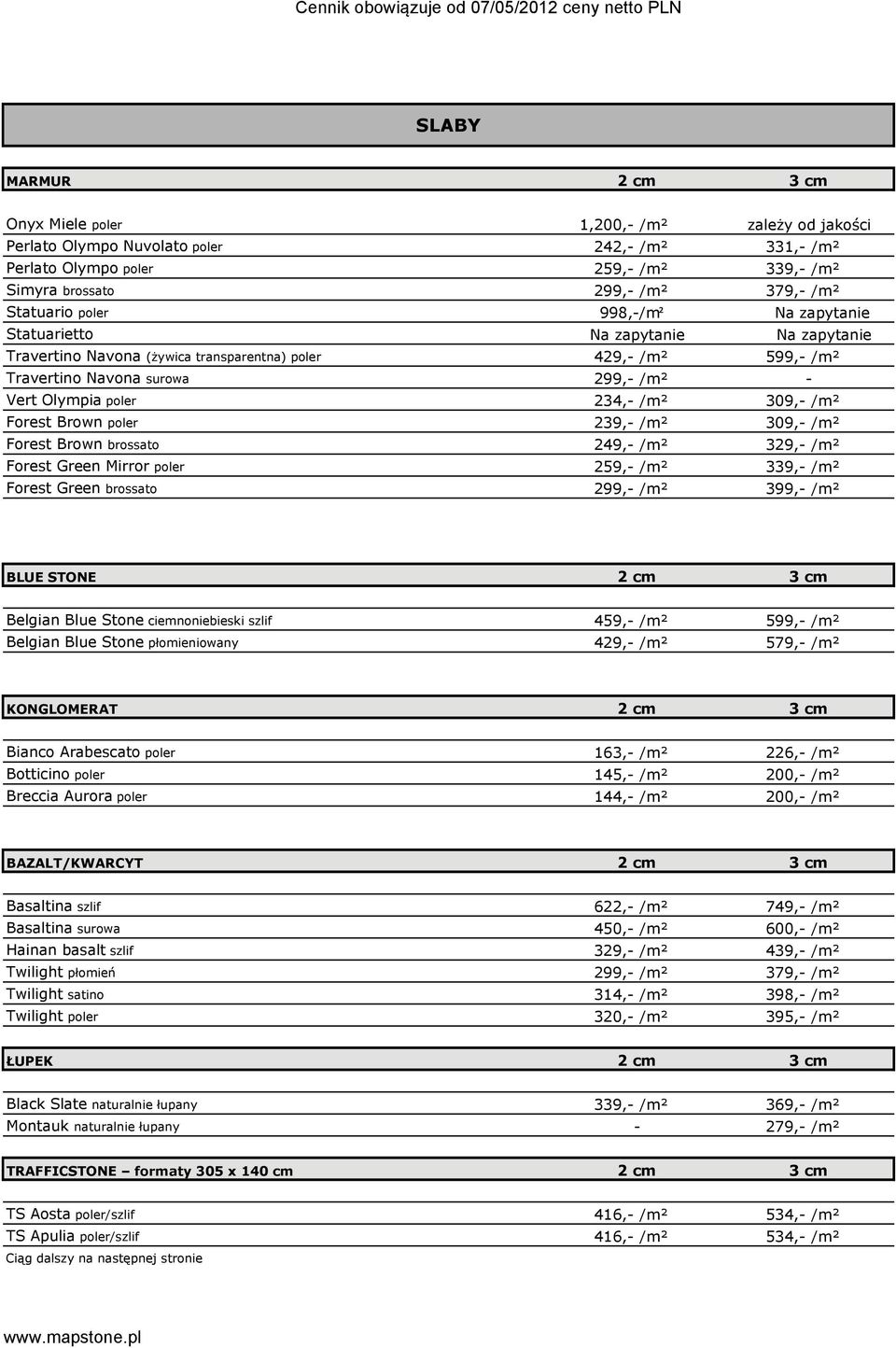 Cennik obowiązuje od 07/05/2012 ceny netto PLN

SLABY

| MARMUR | 2 cm | 3 cm |
|---|---|---|
| Onyx Miele poler | 1,200,- /m² | zależy od jakości |
| Perlato Olympo Nuvolato poler | 242,- /m² | 331,- /m² |
| Perlato Olympo poler | 259,- /m² | 339,- /m² |
| Simyra brossato | 299,- /m² | 379,- /m² |
| Statuario poler | 998,-/m² | Na zapytanie |
| Statuarietto | Na zapytanie | Na zapytanie |
| Travertino Navona (żywica transparentna) poler | 429,- /m² | 599,- /m² |
| Travertino Navona surowa | 299,- /m² | - |
| Vert Olympia poler | 234,- /m² | 309,- /m² |
| Forest Brown poler | 239,- /m² | 309,- /m² |
| Forest Brown brossato | 249,- /m² | 329,- /m² |
| Forest Green Mirror poler | 259,- /m² | 339,- /m² |
| Forest Green brossato | 299,- /m² | 399,- /m² |

| BLUE STONE | 2 cm | 3 cm |
|---|---|---|
| Belgian Blue Stone ciemnoniebieski szlif | 459,- /m² | 599,- /m² |
| Belgian Blue Stone płomieniowany | 429,- /m² | 579,- /m² |

| KONGLOMERAT | 2 cm | 3 cm |
|---|---|---|
| Bianco Arabescato poler | 163,- /m² | 226,- /m² |
| Botticino poler | 145,- /m² | 200,- /m² |
| Breccia Aurora poler | 144,- /m² | 200,- /m² |

| BAZALT/KWARCYT | 2 cm | 3 cm |
|---|---|---|
| Basaltina szlif | 622,- /m² | 749,- /m² |
| Basaltina surowa | 450,- /m² | 600,- /m² |
| Hainan basalt szlif | 329,- /m² | 439,- /m² |
| Twilight płomień | 299,- /m² | 379,- /m² |
| Twilight satino | 314,- /m² | 398,- /m² |
| Twilight poler | 320,- /m² | 395,- /m² |

| ŁUPEK | 2 cm | 3 cm |
|---|---|---|
| Black Slate naturalnie łupany | 339,- /m² | 369,- /m² |
| Montauk naturalnie łupany | - | 279,- /m² |

| TRAFFICSTONE – formaty 305 x 140 cm | 2 cm | 3 cm |
|---|---|---|
| TS Aosta poler/szlif | 416,- /m² | 534,- /m² |
| TS Apulia poler/szlif | 416,- /m² | 534,- /m² |

Ciąg dalszy na następnej stronie

www.mapstone.pl